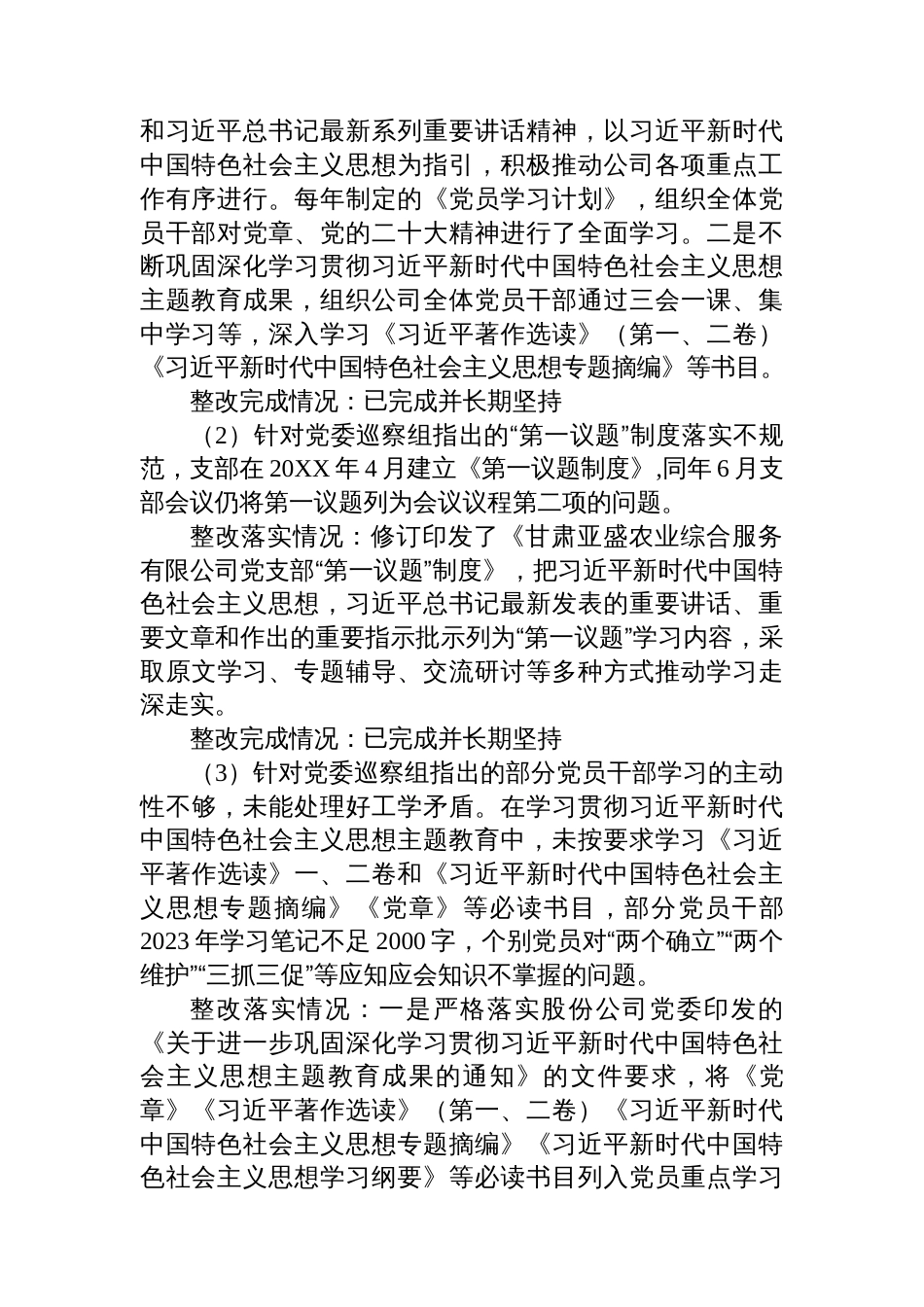 和习近平总书记最新系列重要讲话精神，以习近平新时代中国特色社会主义思想为指引，积极推动公司各项重点工作有序进行。每年制定的《党员学习计划》，组织全体党员干部对党章、党的二十大精神进行了全面学习。二是不断巩固深化学习贯彻习近平新时代中国特色社会主义思想主题教育成果，组织公司全体党员干部通过三会一课、集中学习等，深入学习《习近平著作选读》（第一、二卷）《习近平新时代中国特色社会主义思想专题摘编》等书目。

整改完成情况：已完成并长期坚持

（2）针对党委巡察组指出的“第一议题”制度落实不规范，支部在 20XX 年 4 月建立《第一议题制度》,同年 6 月支部会议仍将第一议题列为会议议程第二项的问题。

整改落实情况：修订印发了《甘肃亚盛农业综合服务有限公司党支部“第一议题”制度》，把习近平新时代中国特色社会主义思想，习近平总书记最新发表的重要讲话、重要文章和作出的重要指示批示列为“第一议题”学习内容，采取原文学习、专题辅导、交流研讨等多种方式推动学习走深走实。

整改完成情况：已完成并长期坚持

（3）针对党委巡察组指出的部分党员干部学习的主动性不够，未能处理好工学矛盾。在学习贯彻习近平新时代中国特色社会主义思想主题教育中，未按要求学习《习近平著作选读》一、二卷和《习近平新时代中国特色社会主义思想专题摘编》《党章》等必读书目，部分党员干部 2023 年学习笔记不足 2000 字，个别党员对“两个确立”“两个维护”“三抓三促”等应知应会知识不掌握的问题。

整改落实情况：一是严格落实股份公司党委印发的《关于进一步巩固深化学习贯彻习近平新时代中国特色社会主义思想主题教育成果的通知》的文件要求，将《党章》《习近平著作选读》（第一、二卷）《习近平新时代中国特色社会主义思想专题摘编》《习近平新时代中国特色社会主义思想学习纲要》等必读书目列入党员重点学习